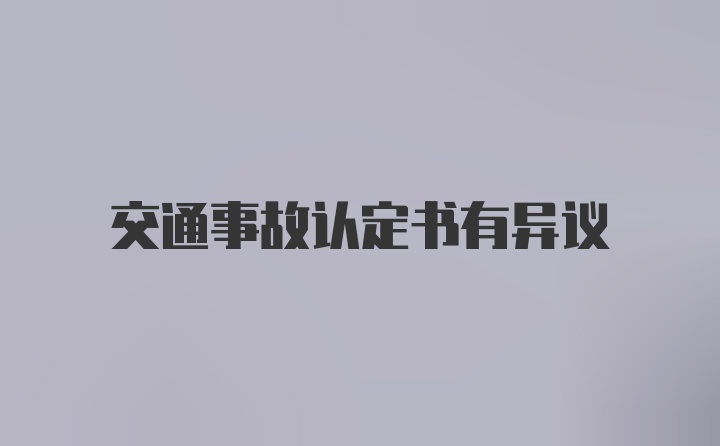 交通事故认定书有异议